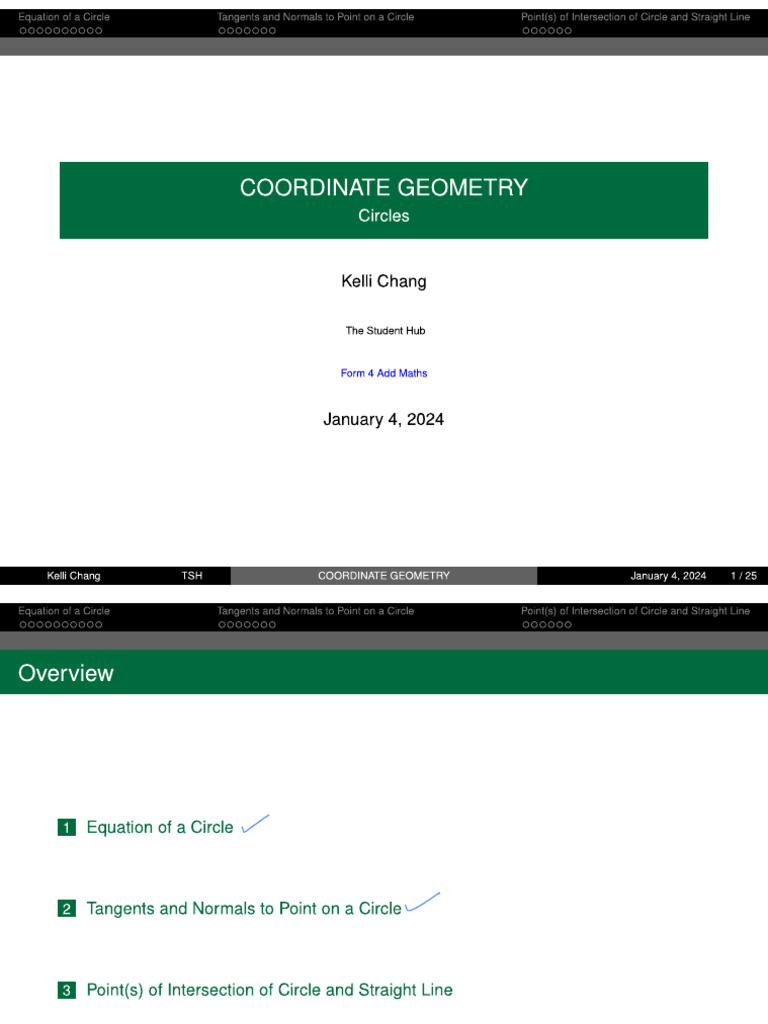 Equation of a Circle
Tangents and Normals to Point on a Circle
Point(s) of Intersection of Circle and Straight Line

COORDINATE GEOMETRY
Circles

Kelli Chang

The Student Hub

Form 4 Add Maths

January 4, 2024

Kelli Chang TSH COORDINATE GEOMETRY January 4, 2024 1 / 25

Equation of a Circle
Tangents and Normals to Point on a Circle
Point(s) of Intersection of Circle and Straight Line

Overview

1 Equation of a Circle

2 Tangents and Normals to Point on a Circle

3 Point(s) of Intersection of Circle and Straight Line